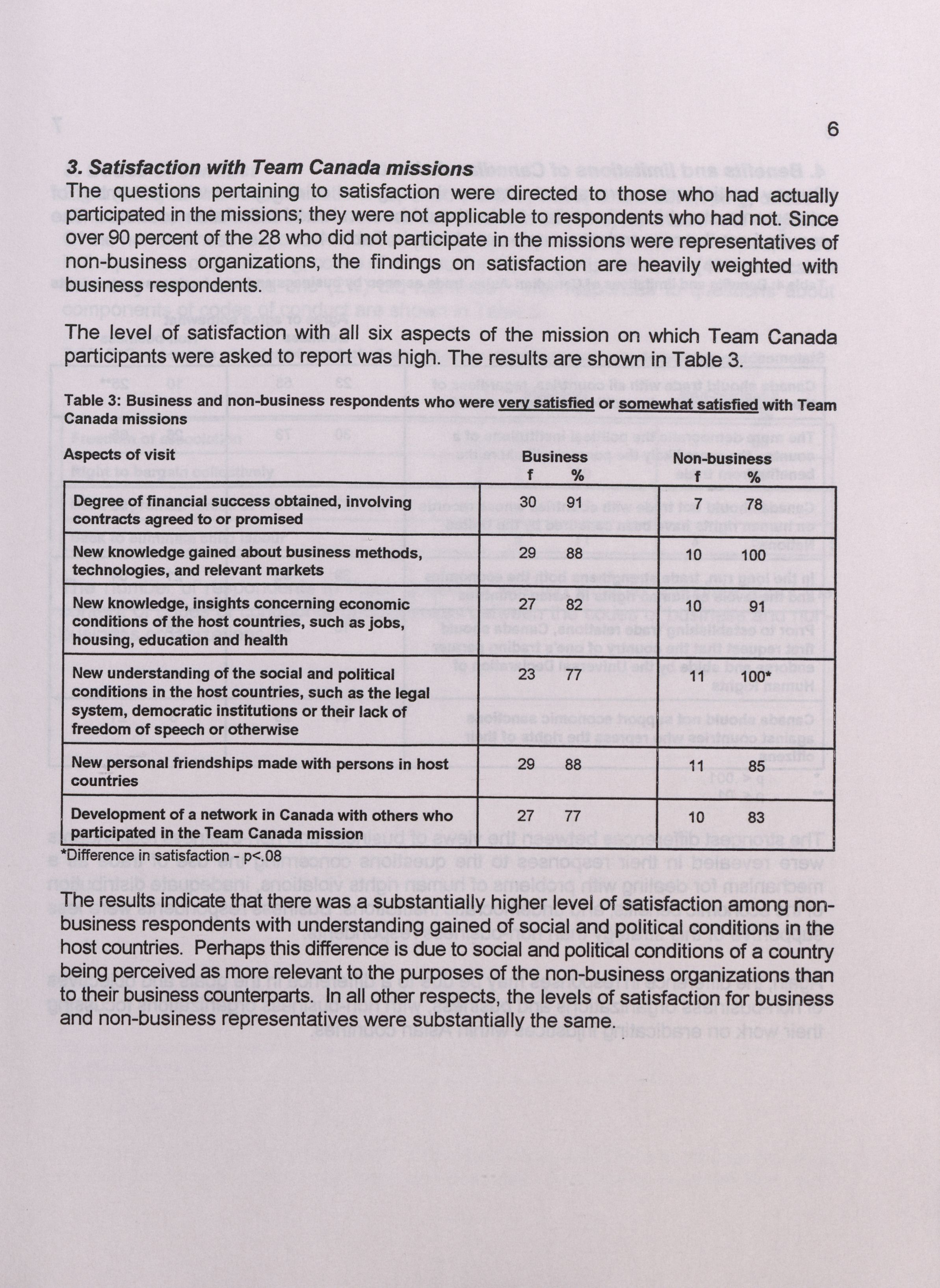 6

3. Satisfaction with Team Canada missions
The questions pertaining to satisfaction were directed to those who had actually participated in the missions; they were not applicable to respondents who had not. Since over 90 percent of the 28 who did not participate in the missions were representatives of non-business organizations, the findings on satisfaction are heavily weighted with business respondents.

The level of satisfaction with all six aspects of the mission on which Team Canada participants were asked to report was high. The results are shown in Table 3.

Table 3: Business and non-business respondents who were very satisfied or somewhat satisfied with Team Canada missions

| Aspects of visit | Business f | Business % | Non-business f | Non-business % |
|---|---|---|---|---|
| Degree of financial success obtained, involving contracts agreed to or promised | 30 | 91 | 7 | 78 |
| New knowledge gained about business methods, technologies, and relevant markets | 29 | 88 | 10 | 100 |
| New knowledge, insights concerning economic conditions of the host countries, such as jobs, housing, education and health | 27 | 82 | 10 | 91 |
| New understanding of the social and political conditions in the host countries, such as the legal system, democratic institutions or their lack of freedom of speech or otherwise | 23 | 77 | 11 | 100* |
| New personal friendships made with persons in host countries | 29 | 88 | 11 | 85 |
| Development of a network in Canada with others who participated in the Team Canada mission | 27 | 77 | 10 | 83 |

*Difference in satisfaction - p<.08

The results indicate that there was a substantially higher level of satisfaction among non-business respondents with understanding gained of social and political conditions in the host countries. Perhaps this difference is due to social and political conditions of a country being perceived as more relevant to the purposes of the non-business organizations than to their business counterparts. In all other respects, the levels of satisfaction for business and non-business representatives were substantially the same.